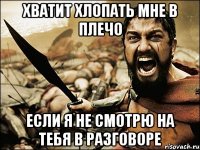 ХВАТИТ ХЛОПАТЬ МНЕ В ПЛЕЧО

ЕСЛИ Я НЕ СМОТРЮ НА ТЕБЯ В РАЗГОВОРЕ

risovach.ru